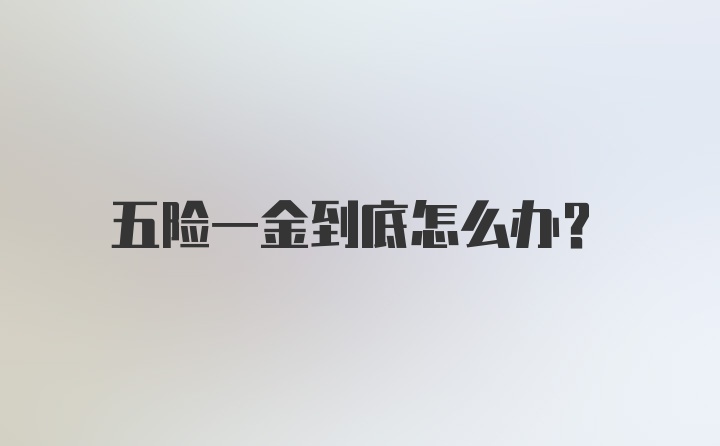 五险一金到底怎么办?